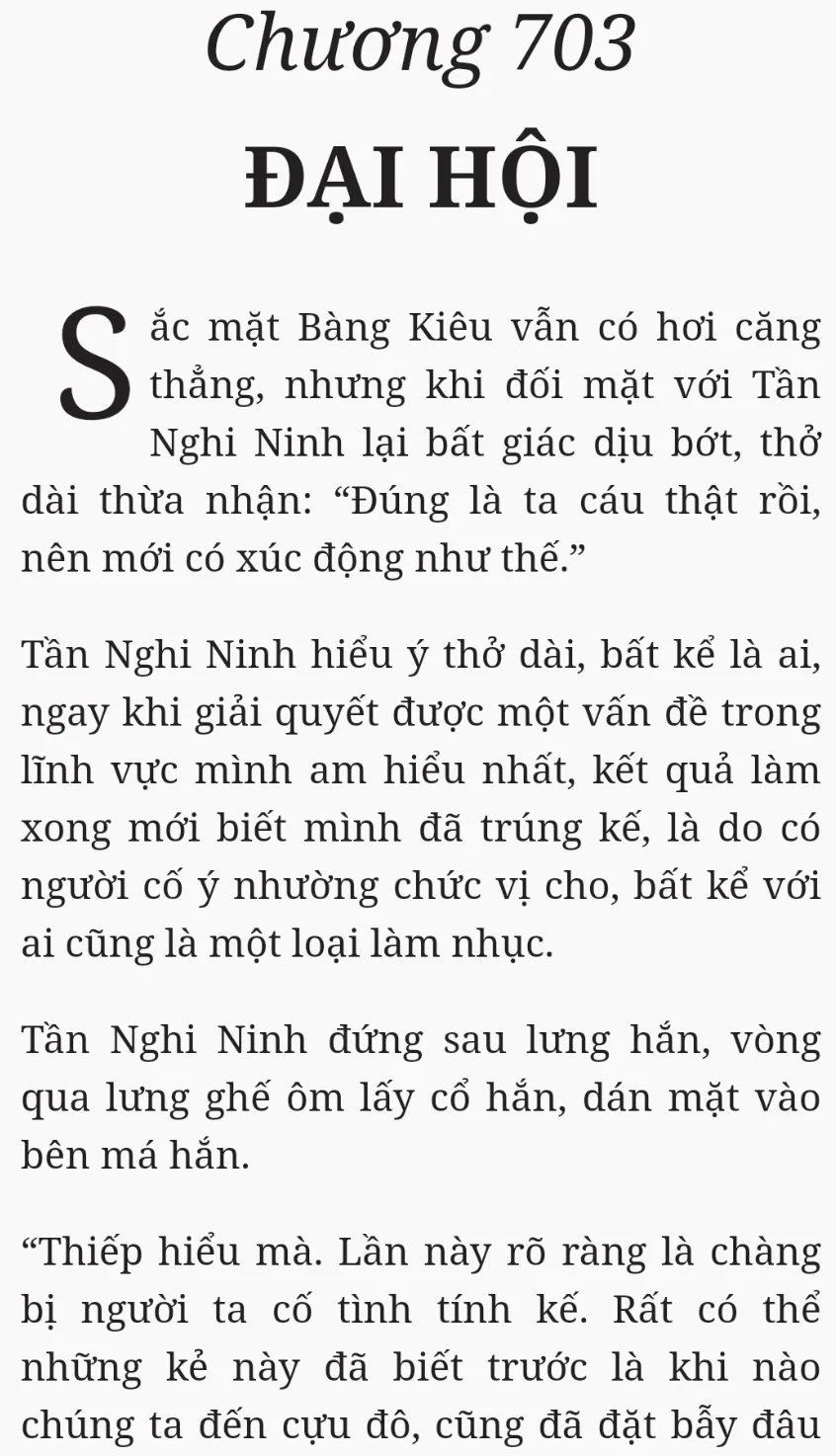 Chương 703

ĐẠI HỘI

Sắc mặt Bàng Kiêu vẫn có hơi căng thẳng, nhưng khi đối mặt với Tần Nghi Ninh lại bất giác dịu bớt, thở dài thừa nhận: “Đúng là ta cáu thật rồi, nên mới có xúc động như thế.”

Tần Nghi Ninh hiểu ý thở dài, bất kể là ai, ngay khi giải quyết được một vấn đề trong lĩnh vực mình am hiểu nhất, kết quả làm xong mới biết mình đã trúng kế, là do có người cố ý nhường chức vị cho, bất kể với ai cũng là một loại làm nhục.

Tần Nghi Ninh đứng sau lưng hắn, vòng qua lưng ghế ôm lấy cổ hắn, dán mặt vào bên má hắn.

“Thiếp hiểu mà. Lần này rõ ràng là chàng bị người ta cố tình tính kế. Rất có thể những kẻ này đã biết trước là khi nào chúng ta đến cựu đô, cũng đã đặt bẫy đâu